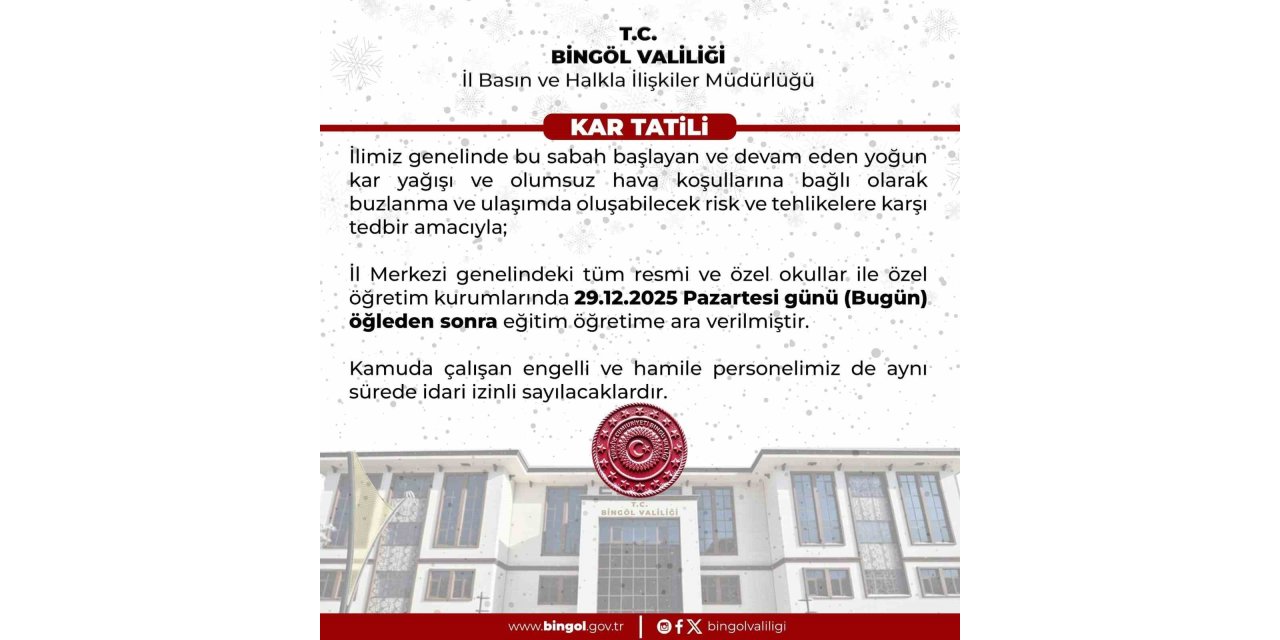 T.C.
BİNGÖL VALİLİĞİ
İl Basın ve Halkla İlişkiler Müdürlüğü

KAR TATİLİ

İlimiz genelinde bu sabah başlayan ve devam eden yoğun kar yağışı ve olumsuz hava koşullarına bağlı olarak buzlanma ve ulaşımda oluşabilecek risk ve tehlikelere karşı tedbir amacıyla;

İl Merkezi genelindeki tüm resmi ve özel okullar ile özel öğretim kurumlarında 29.12.2025 Pazartesi günü (Bugün) öğleden sonra eğitim öğretime ara verilmiştir.

Kamuda çalışan engelli ve hamile personelimiz de aynı sürede idari izinli sayılacaklardır.

T.C.
BİNGÖL VALİLİĞİ

www.bingol.gov.tr | bingolvaliligi